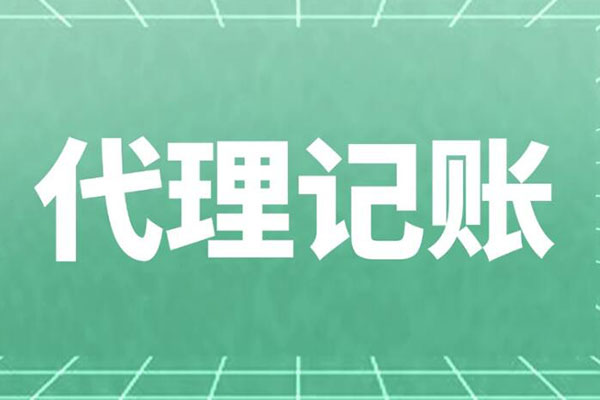 代理记账